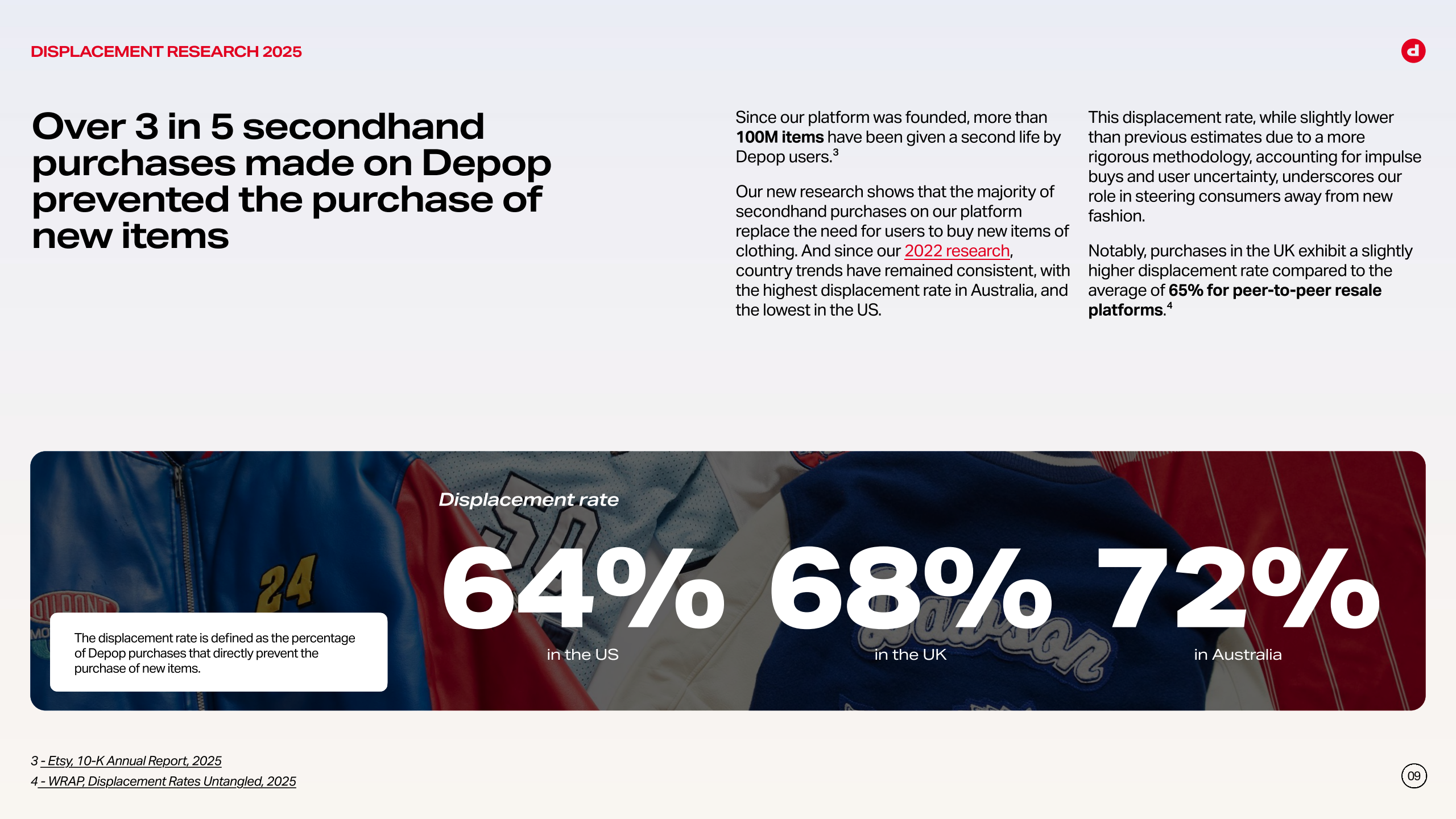 DISPLACEMENT RESEARCH 2025

Over 3 in 5 secondhand purchases made on Depop prevented the purchase of new items

Since our platform was founded, more than 100M items have been given a second life by Depop users.$^{3}$

Our new research shows that the majority of secondhand purchases on our platform replace the need for users to buy new items of clothing. And since our 2022 research, country trends have remained consistent, with the highest displacement rate in Australia, and the lowest in the US.

This displacement rate, while slightly lower than previous estimates due to a more rigorous methodology, accounting for impulse buys and user uncertainty, underscores our role in steering consumers away from new fashion.

Notably, purchases in the UK exhibit a slightly higher displacement rate compared to the average of 65% for peer-to-peer resale platforms.$^{4}$

The displacement rate is defined as the percentage of Depop purchases that directly prevent the purchase of new items.

Displacement rate

64%
in the US

68%
in the UK

72%
in Australia

3 - Etsy, 10-K Annual Report, 2025
4 - WRAP, Displacement Rates Untangled, 2025

09